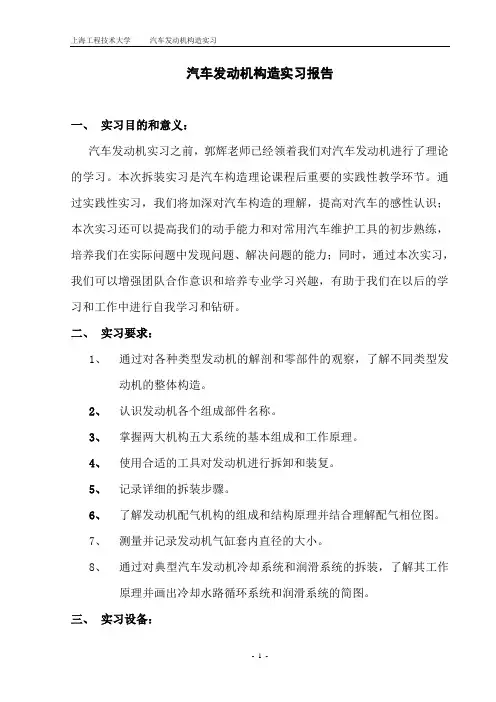 上海工程技术大学　　汽车发动机构造实习

汽车发动机构造实习报告

一、　实习目的和意义：

汽车发动机实习之前，郭辉老师已经领着我们对汽车发动机进行了理论的学习。本次拆装实习是汽车构造理论课程后重要的实践性教学环节。通过实践性实习，我们将加深对汽车构造的理解，提高对汽车的感性认识；本次实习还可以提高我们的动手能力和对常用汽车维护工具的初步熟练，培养我们在实际问题中发现问题、解决问题的能力；同时，通过本次实习，我们可以增强团队合作意识和培养专业学习兴趣，有助于我们在以后的学习和工作中进行自我学习和钻研。

二、　实习要求：

1、　通过对各种类型发动机的解剖和零部件的观察，了解不同类型发动机的整体构造。

2、　认识发动机各个组成部件名称。

3、　掌握两大机构五大系统的基本组成和工作原理。

4、　使用合适的工具对发动机进行拆卸和装复。

5、　记录详细的拆装步骤。

6、　了解发动机配气机构的组成和结构原理并结合理解配气相位图。

7、　测量并记录发动机气缸套内直径的大小。

8、　通过对典型汽车发动机冷却系统和润滑系统的拆装，了解其工作原理并画出冷却水路循环系统和润滑系统的简图。

三、　实习设备：

- 1 -